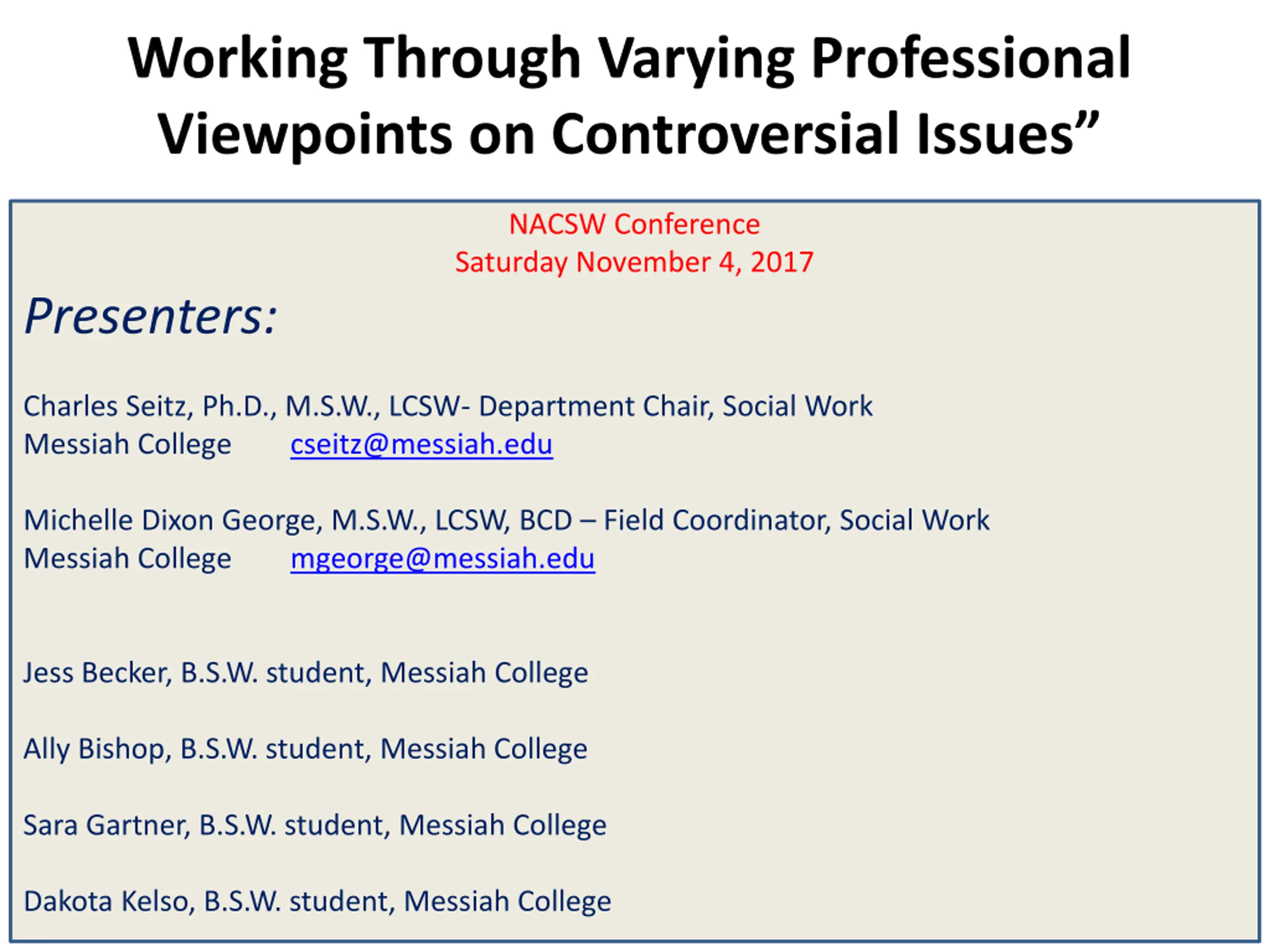 Working Through Varying Professional Viewpoints on Controversial Issues”

NACSW Conference
Saturday November 4, 2017

Presenters:

Charles Seitz, Ph.D., M.S.W., LCSW- Department Chair, Social Work
Messiah College cseitz@messiah.edu

Michelle Dixon George, M.S.W., LCSW, BCD – Field Coordinator, Social Work
Messiah College mgeorge@messiah.edu

Jess Becker, B.S.W. student, Messiah College

Ally Bishop, B.S.W. student, Messiah College

Sara Gartner, B.S.W. student, Messiah College

Dakota Kelso, B.S.W. student, Messiah College